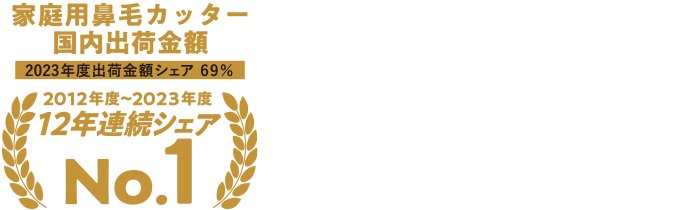 家庭用鼻毛カッター
国内出荷金額

2023年度出荷金額シェア 69%

2012年度~2023年度
12年連続シェア
No.1